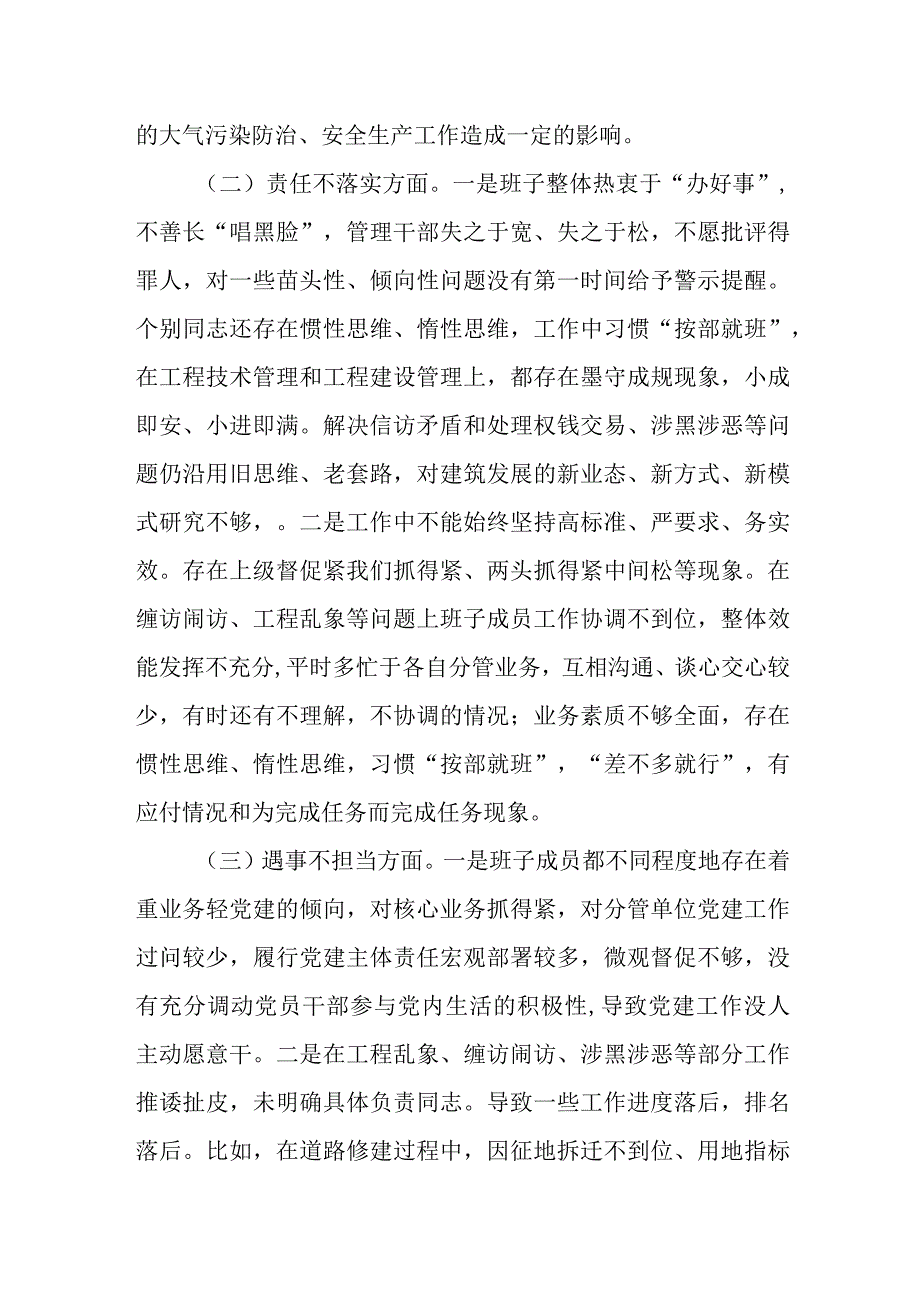 的大气污染防治、安全生产工作造成一定的影响。

（二）责任不落实方面。一是班子整体热衷于“办好事”，不善长“唱黑脸”，管理干部失之于宽、失之于松，不愿批评得罪人，对一些苗头性、倾向性问题没有第一时间给予警示提醒。个别同志还存在惯性思维、惰性思维，工作中习惯“按部就班”，在工程技术管理和工程建设管理上，都存在墨守成规现象，小成即安、小进即满。解决信访矛盾和处理权钱交易、涉黑涉恶等问题仍沿用旧思维、老套路，对建筑发展的新业态、新方式、新模式研究不够，。二是工作中不能始终坚持高标准、严要求、务实效。存在上级督促紧我们抓得紧、两头抓得紧中间松等现象。在缠访闹访、工程乱象等问题上班子成员工作协调不到位，整体效能发挥不充分，平时多忙于各自分管业务，互相沟通、谈心交心较少，有时还有不理解，不协调的情况；业务素质不够全面，存在惯性思维、惰性思维，习惯“按部就班”，“差不多就行”，有应付情况和为完成任务而完成任务现象。

（三）遇事不担当方面。一是班子成员都不同程度地存在着重业务轻党建的倾向，对核心业务抓得紧，对分管单位党建工作过问较少，履行党建主体责任宏观部署较多，微观督促不够，没有充分调动党员干部参与党内生活的积极性，导致党建工作没人主动愿意干。二是在工程乱象、缠访闹访、涉黑涉恶等部分工作推诿扯皮，未明确具体负责同志。导致一些工作进度落后，排名落后。比如，在道路修建过程中，因征地拆迁不到位、用地指标